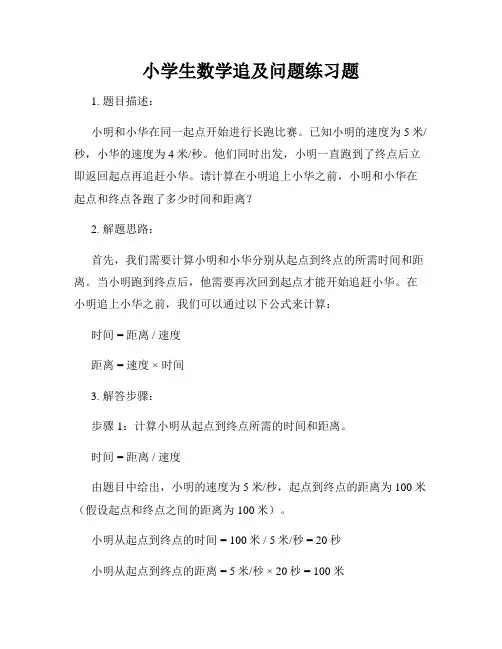 小学生数学追及问题练习题

1. 题目描述：

小明和小华在同一起点开始进行长跑比赛。已知小明的速度为 5 米/秒，小华的速度为 4 米/秒。他们同时出发，小明一直跑到了终点后立即返回起点再追赶小华。请计算在小明追上小华之前，小明和小华在起点和终点各跑了多少时间和距离？

2. 解题思路：

首先，我们需要计算小明和小华分别从起点到终点的所需时间和距离。当小明跑到终点后，他需要再次回到起点才能开始追赶小华。在小明追上小华之前，我们可以通过以下公式来计算：

时间 = 距离 / 速度

距离 = 速度 × 时间

3. 解答步骤：

步骤 1：计算小明从起点到终点所需的时间和距离。

时间 = 距离 / 速度

由题目中给出，小明的速度为 5 米/秒，起点到终点的距离为 100 米（假设起点和终点之间的距离为 100 米）。

小明从起点到终点的时间 = 100 米 / 5 米/秒 = 20 秒

小明从起点到终点的距离 = 5 米/秒 × 20 秒 = 100 米